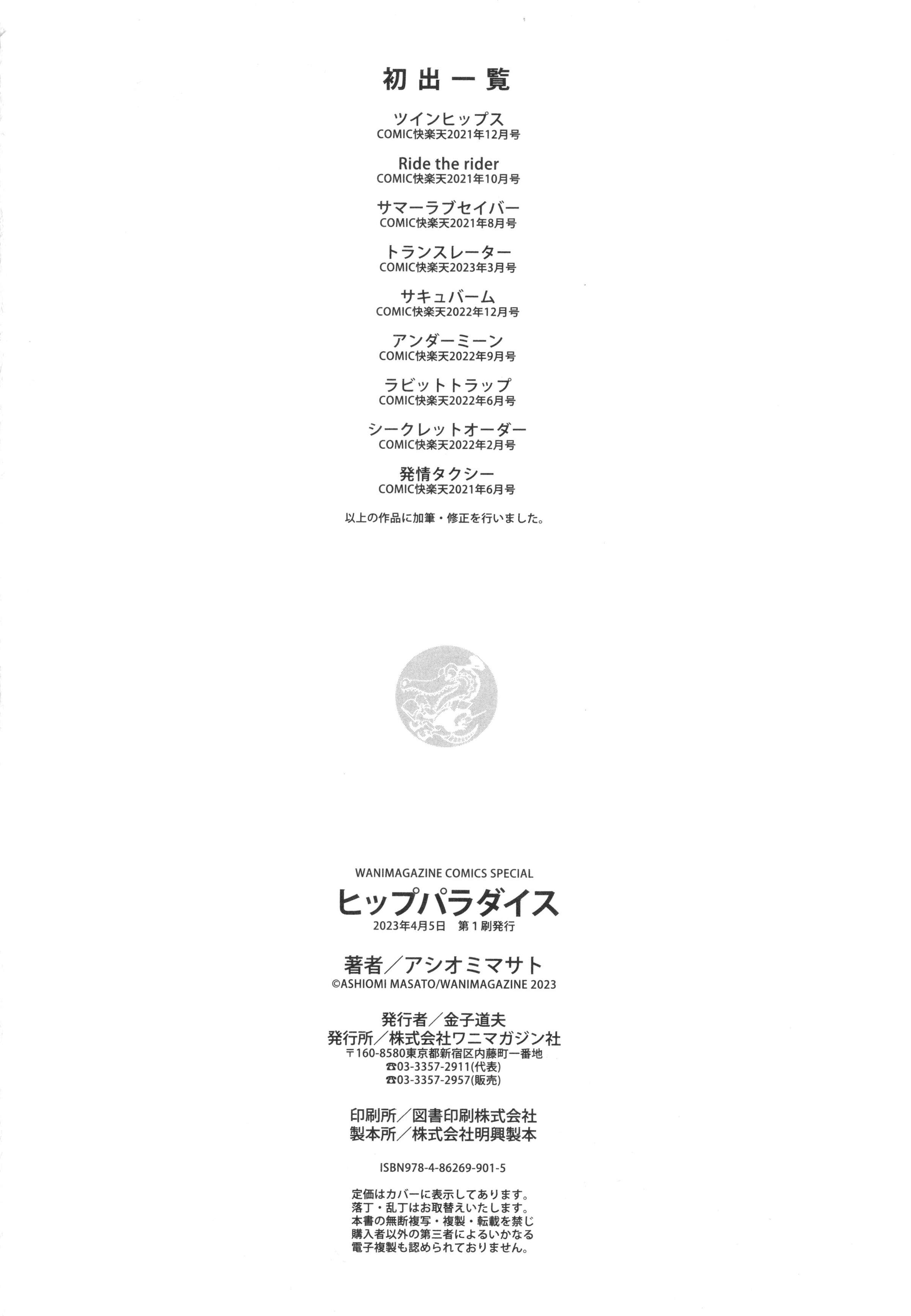 初出一覧

ツインヒップス
COMIC快楽天2021年12月号

Ride the rider
COMIC快楽天2021年10月号

サマーラブセイバー
COMIC快楽天2021年8月号

トランスレーター
COMIC快楽天2023年3月号

サキュバーム
COMIC快楽天2022年12月号

アンダーミーン
COMIC快楽天2022年9月号

ラビットトラップ
COMIC快楽天2022年6月号

シークレットオーダー
COMIC快楽天2022年2月号

発情タクシー
COMIC快楽天2021年6月号

以上の作品に加筆・修正を行いました。

WANIMAGAZINE COMICS SPECIAL
ヒップパラダイス
2023年4月5日　第1刷発行

著者／アシオミマサト
©ASHIOMI MASATO/WANIMAGAZINE 2023

発行者／金子道夫
発行所／株式会社ワニマガジン社
〒160-8580東京都新宿区内藤町一番地
☎03-3357-2911(代表)
☎03-3357-2957(販売)

印刷所／図書印刷株式会社
製本所／株式会社明興製本

ISBN978-4-86269-901-5

定価はカバーに表示してあります。
落丁・乱丁はお取替えいたします。
本書の無断複写・複製・転載を禁じ
購入者以外の第三者によるいかなる
電子複製も認められておりません。